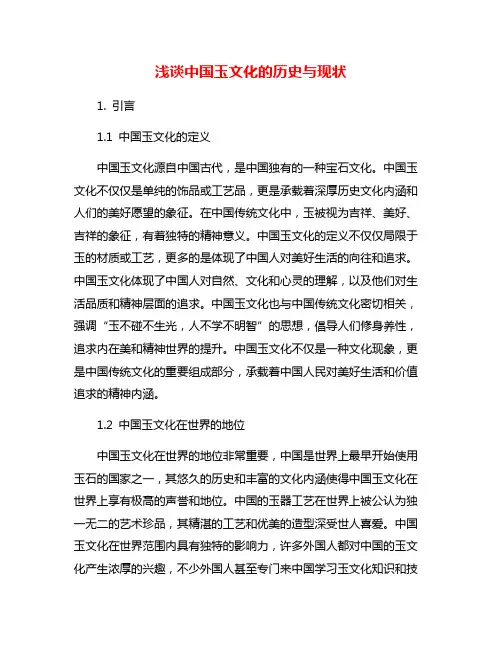 浅谈中国玉文化的历史与现状

1. 引言

1.1 中国玉文化的定义

中国玉文化源自中国古代，是中国独有的一种宝石文化。中国玉文化不仅仅是单纯的饰品或工艺品，更是承载着深厚历史文化内涵和人们的美好愿望的象征。在中国传统文化中，玉被视为吉祥、美好、吉祥的象征，有着独特的精神意义。中国玉文化的定义不仅仅局限于玉的材质或工艺，更多的是体现了中国人对美好生活的向往和追求。中国玉文化体现了中国人对自然、文化和心灵的理解，以及他们对生活品质和精神层面的追求。中国玉文化也与中国传统文化密切相关，强调“玉不碰不生光，人不学不明智”的思想，倡导人们修身养性，追求内在美和精神世界的提升。中国玉文化不仅是一种文化现象，更是中国传统文化的重要组成部分，承载着中国人民对美好生活和价值追求的精神内涵。

1.2 中国玉文化在世界的地位

中国玉文化在世界的地位非常重要，中国是世界上最早开始使用玉石的国家之一，其悠久的历史和丰富的文化内涵使得中国玉文化在世界上享有极高的声誉和地位。中国的玉器工艺在世界上被公认为独一无二的艺术珍品，其精湛的工艺和优美的造型深受世人喜爱。中国玉文化在世界范围内具有独特的影响力，许多外国人都对中国的玉文化产生浓厚的兴趣，不少外国人甚至专门来中国学习玉文化知识和技